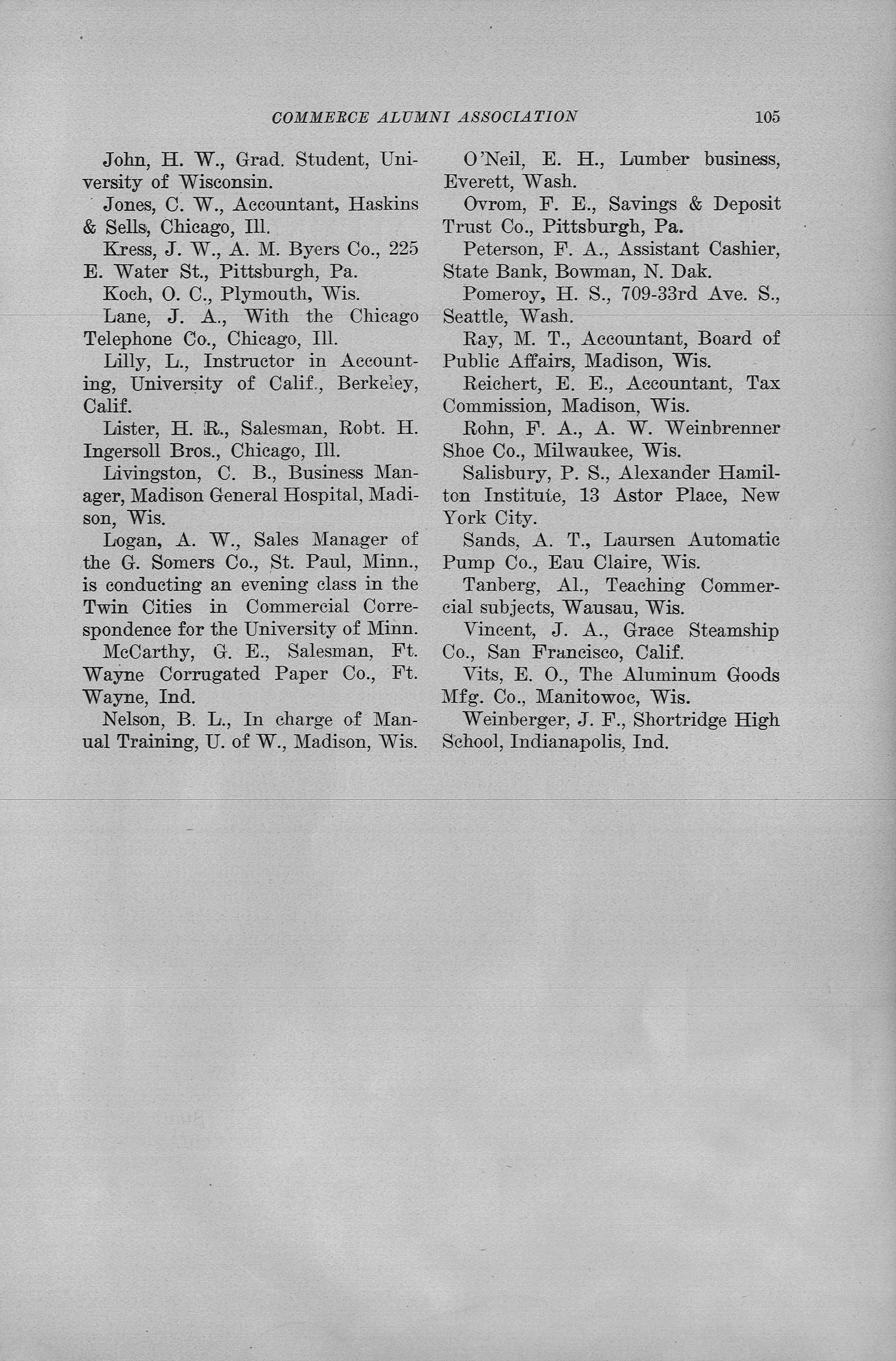 COMMERCE ALUMNI ASSOCIATION 105

John, H. W., Grad. Student, University of Wisconsin.

Jones, C. W., Accountant, Haskins & Sells, Chicago, Ill.

Kress, J. W., A. M. Byers Co., 225 E. Water St., Pittsburgh, Pa.

Koch, O. C., Plymouth, Wis.

Lane, J. A., With the Chicago Telephone Co., Chicago, Ill.

Lilly, L., Instructor in Accounting, University of Calif., Berkeley, Calif.

Lister, H. R., Salesman, Robt. H. Ingersoll Bros., Chicago, Ill.

Livingston, C. B., Business Manager, Madison General Hospital, Madison, Wis.

Logan, A. W., Sales Manager of the G. Somers Co., St. Paul, Minn., is conducting an evening class in the Twin Cities in Commercial Correspondence for the University of Minn.

McCarthy, G. E., Salesman, Ft. Wayne Corrugated Paper Co., Ft. Wayne, Ind.

Nelson, B. L., In charge of Manual Training, U. of W., Madison, Wis.

O'Neil, E. H., Lumber business, Everett, Wash.

Ovrom, F. E., Savings & Deposit Trust Co., Pittsburgh, Pa.

Peterson, F. A., Assistant Cashier, State Bank, Bowman, N. Dak.

Pomeroy, H. S., 709-33rd Ave. S., Seattle, Wash.

Ray, M. T., Accountant, Board of Public Affairs, Madison, Wis.

Reichert, E. E., Accountant, Tax Commission, Madison, Wis.

Rohn, F. A., A. W. Weinbrenner Shoe Co., Milwaukee, Wis.

Salisbury, P. S., Alexander Hamilton Institute, 13 Astor Place, New York City.

Sands, A. T., Laursen Automatic Pump Co., Eau Claire, Wis.

Tanberg, Al., Teaching Commercial subjects, Wausau, Wis.

Vincent, J. A., Grace Steamship Co., San Francisco, Calif.

Vits, E. O., The Aluminum Goods Mfg. Co., Manitowoc, Wis.

Weinberger, J. F., Shortridge High School, Indianapolis, Ind.